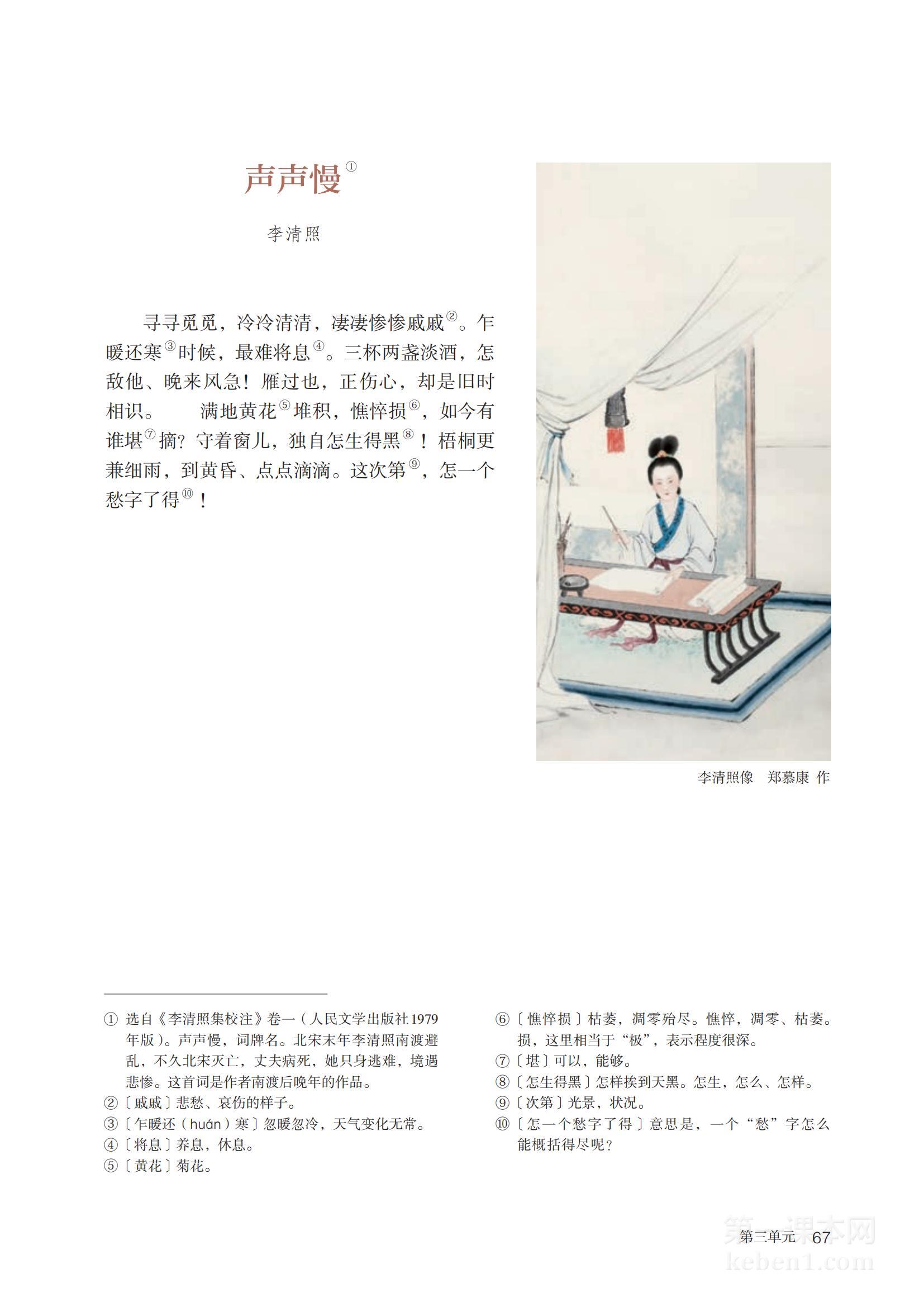 声声慢①

李清照

寻寻觅觅，冷冷清清，凄凄惨惨戚戚②。乍暖还寒③时候，最难将息④。三杯两盏淡酒，怎敌他、晚来风急！雁过也，正伤心，却是旧时相识。　满地黄花⑤堆积，憔悴损⑥，如今有谁堪⑦摘？守着窗儿，独自怎生得黑⑧！梧桐更兼细雨，到黄昏、点点滴滴。这次第⑨，怎一个愁字了得⑩！

李清照像　郑慕康 作

① 选自《李清照集校注》卷一（人民文学出版社1979年版）。声声慢，词牌名。北宋末年李清照南渡避乱，不久北宋灭亡，丈夫病死，她只身逃难，境遇悲惨。这首词是作者南渡后晚年的作品。
②〔戚戚〕悲愁、哀伤的样子。
③〔乍暖还（huán）寒〕忽暖忽冷，天气变化无常。
④〔将息〕养息，休息。
⑤〔黄花〕菊花。
⑥〔憔悴损〕枯萎，凋零殆尽。憔悴，凋零、枯萎。损，这里相当于“极”，表示程度很深。
⑦〔堪〕可以，能够。
⑧〔怎生得黑〕怎样挨到天黑。怎生，怎么、怎样。
⑨〔次第〕光景，状况。
⑩〔怎一个愁字了得〕意思是，一个“愁”字怎么能概括得尽呢？

第三单元　67

第一课本网
keben1.com